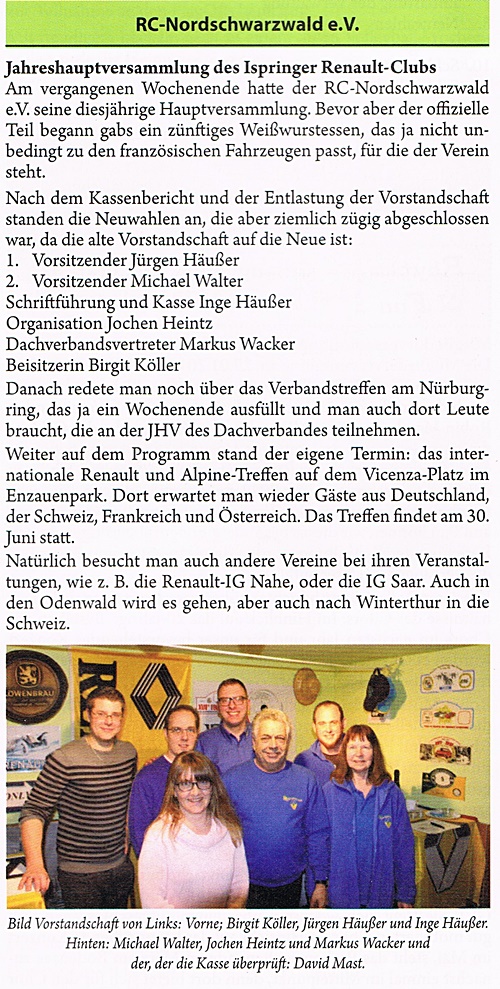 RC-Nordschwarzwald e.V.

Jahreshauptversammlung des Ispringer Renault-Clubs
Am vergangenen Wochenende hatte der RC-Nordschwarzwald e.V. seine diesjährige Hauptversammlung. Bevor aber der offizielle Teil begann gabs ein zünftiges Weißwurstessen, das ja nicht unbedingt zu den französischen Fahrzeugen passt, für die der Verein steht.

Nach dem Kassenbericht und der Entlastung der Vorstandschaft standen die Neuwahlen an, die aber ziemlich zügig abgeschlossen war, da die alte Vorstandschaft auf die Neue ist:
1. Vorsitzender Jürgen Häußer
2. Vorsitzender Michael Walter
Schriftführung und Kasse Inge Häußer
Organisation Jochen Heintz
Dachverbandsvertreter Markus Wacker
Beisitzerin Birgit Köller
Danach redete man noch über das Verbandstreffen am Nürburgring, das ja ein Wochenende ausfüllt und man auch dort Leute braucht, die an der JHV des Dachverbandes teilnehmen.

Weiter auf dem Programm stand der eigene Termin: das internationale Renault und Alpine-Treffen auf dem Vicenza-Platz im Enzauenpark. Dort erwartet man wieder Gäste aus Deutschland, der Schweiz, Frankreich und Österreich. Das Treffen findet am 30. Juni statt.

Natürlich besucht man auch andere Vereine bei ihren Veranstaltungen, wie z. B. die Renault-IG Nahe, oder die IG Saar. Auch in den Odenwald wird es gehen, aber auch nach Winterthur in die Schweiz.

LÖWENBRÄU

Bild Vorstandschaft von Links: Vorne; Birgit Köller, Jürgen Häußer und Inge Häußer. Hinten: Michael Walter, Jochen Heintz und Markus Wacker und der, der die Kasse überprüft: David Mast.